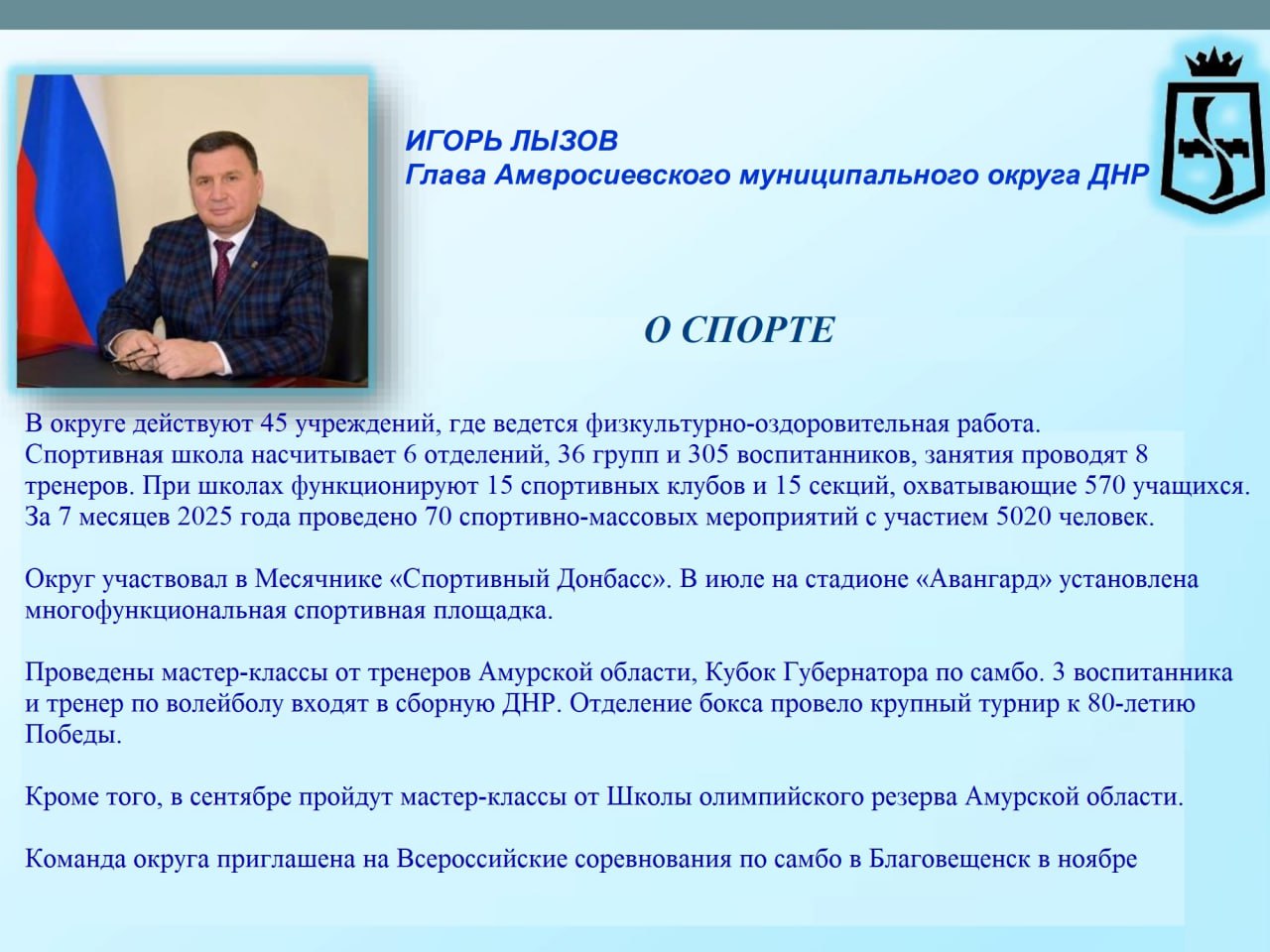 ИГОРЬ ЛЫЗОВ
Глава Амвросиевского муниципального округа ДНР

О СПОРТЕ

В округе действуют 45 учреждений, где ведется физкультурно-оздоровительная работа. Спортивная школа насчитывает 6 отделений, 36 групп и 305 воспитанников, занятия проводят 8 тренеров. При школах функционируют 15 спортивных клубов и 15 секций, охватывающие 570 учащихся. За 7 месяцев 2025 года проведено 70 спортивно-массовых мероприятий с участием 5020 человек.

Округ участвовал в Месячнике «Спортивный Донбасс». В июле на стадионе «Авангард» установлена многофункциональная спортивная площадка.

Проведены мастер-классы от тренеров Амурской области, Кубок Губернатора по самбо. 3 воспитанника и тренер по волейболу входят в сборную ДНР. Отделение бокса провело крупный турнир к 80-летию Победы.

Кроме того, в сентябре пройдут мастер-классы от Школы олимпийского резерва Амурской области.

Команда округа приглашена на Всероссийские соревнования по самбо в Благовещенск в ноябре